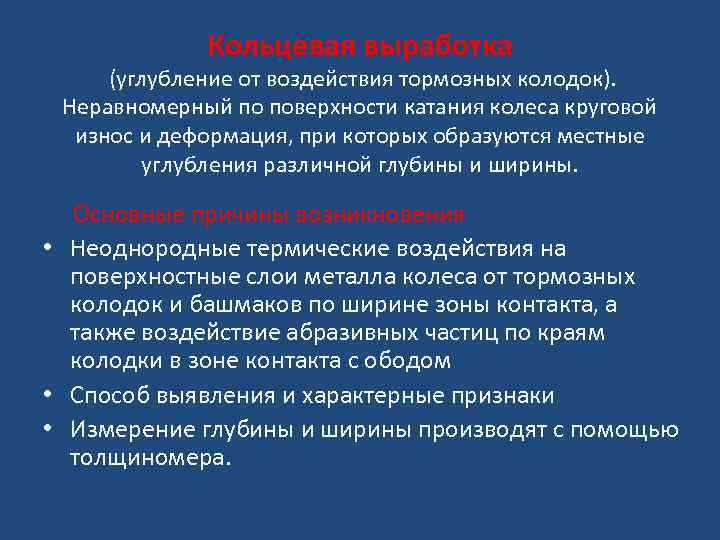 Кольцевая выработка
(углубление от воздействия тормозных колодок).
Неравномерный по поверхности катания колеса круговой износ и деформация, при которых образуются местные углубления различной глубины и ширины.

Основные причины возникновения

• Неоднородные термические воздействия на поверхностные слои металла колеса от тормозных колодок и башмаков по ширине зоны контакта, а также воздействие абразивных частиц по краям колодки в зоне контакта с ободом
• Способ выявления и характерные признаки
• Измерение глубины и ширины производят с помощью толщиномера.